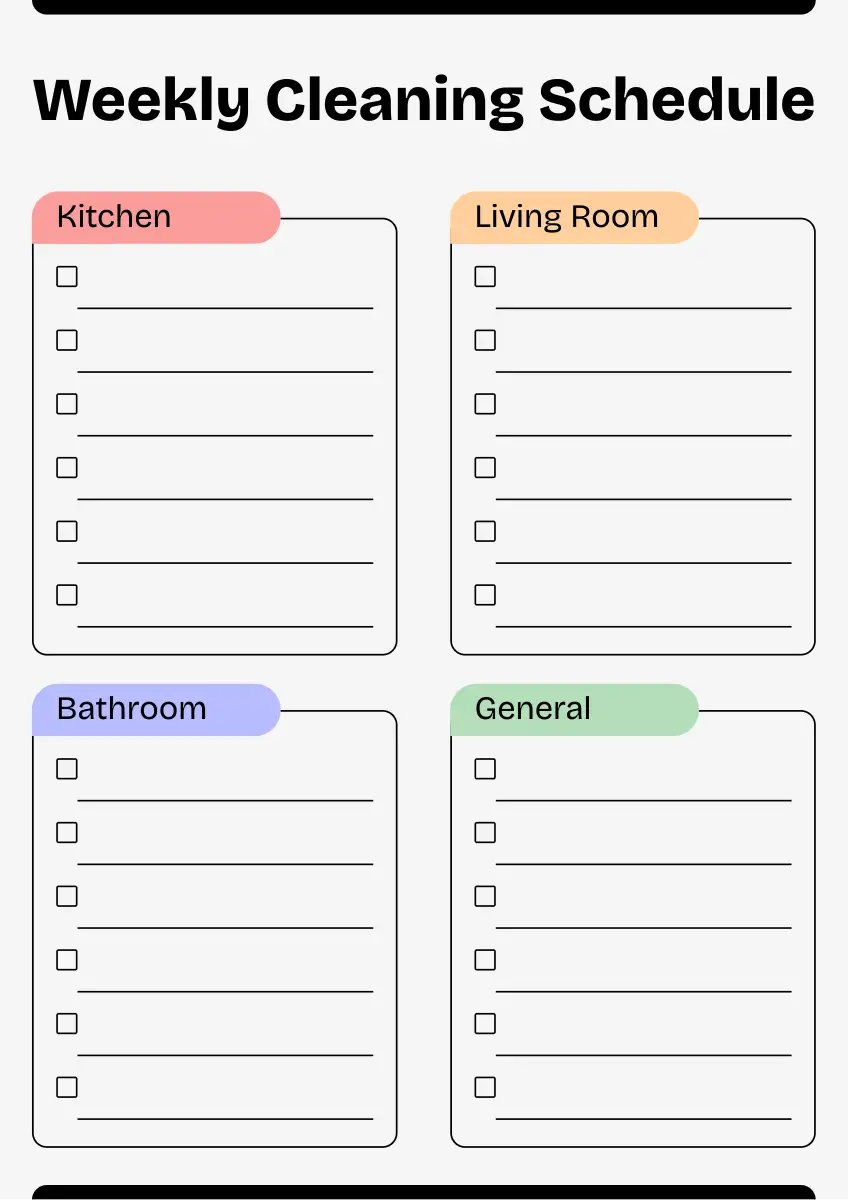 Weekly Cleaning Schedule

Kitchen
☐ ____
☐ ____
☐ ____
☐ ____
☐ ____
☐ ____

Living Room
☐ ____
☐ ____
☐ ____
☐ ____
☐ ____
☐ ____

Bathroom
☐ ____
☐ ____
☐ ____
☐ ____
☐ ____
☐ ____

General
☐ ____
☐ ____
☐ ____
☐ ____
☐ ____
☐ ____